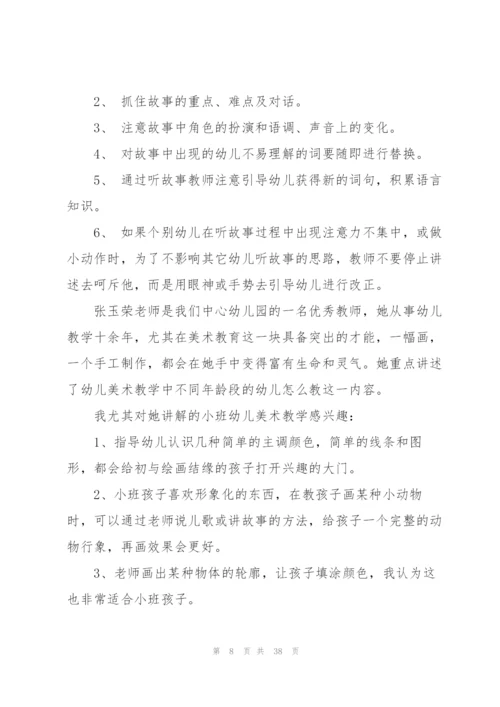 2、 抓住故事的重点、难点及对话。

3、 注意故事中角色的扮演和语调、声音上的变化。

4、 对故事中出现的幼儿不易理解的词要随即进行替换。

5、 通过听故事教师注意引导幼儿获得新的词句，积累语言知识。

6、 如果个别幼儿在听故事过程中出现注意力不集中，或做小动作时，为了不影响其它幼儿听故事的思路，教师不要停止讲述去呵斥他，而是用眼神或手势去引导幼儿进行改正。

张玉荣老师是我们中心幼儿园的一名优秀教师，她从事幼儿教学十余年，尤其在美术教育这一块具备突出的才能，一幅画，一个手工制作，都会在她手中变得富有生命和灵气。她重点讲述了幼儿美术教学中不同年龄段的幼儿怎么教这一内容。

我尤其对她讲解的小班幼儿美术教学感兴趣：

1、指导幼儿认识几种简单的主调颜色，简单的线条和图形，都会给初与绘画结缘的孩子打开兴趣的大门。

2、小班孩子喜欢形象化的东西，在教孩子画某种小动物时，可以通过老师说儿歌或讲故事的方法，给孩子一个完整的动物行象，再画效果会更好。

3、老师画出某种物体的轮廓，让孩子填涂颜色，我认为这也非常适合小班孩子。

第 8 页 共 38 页